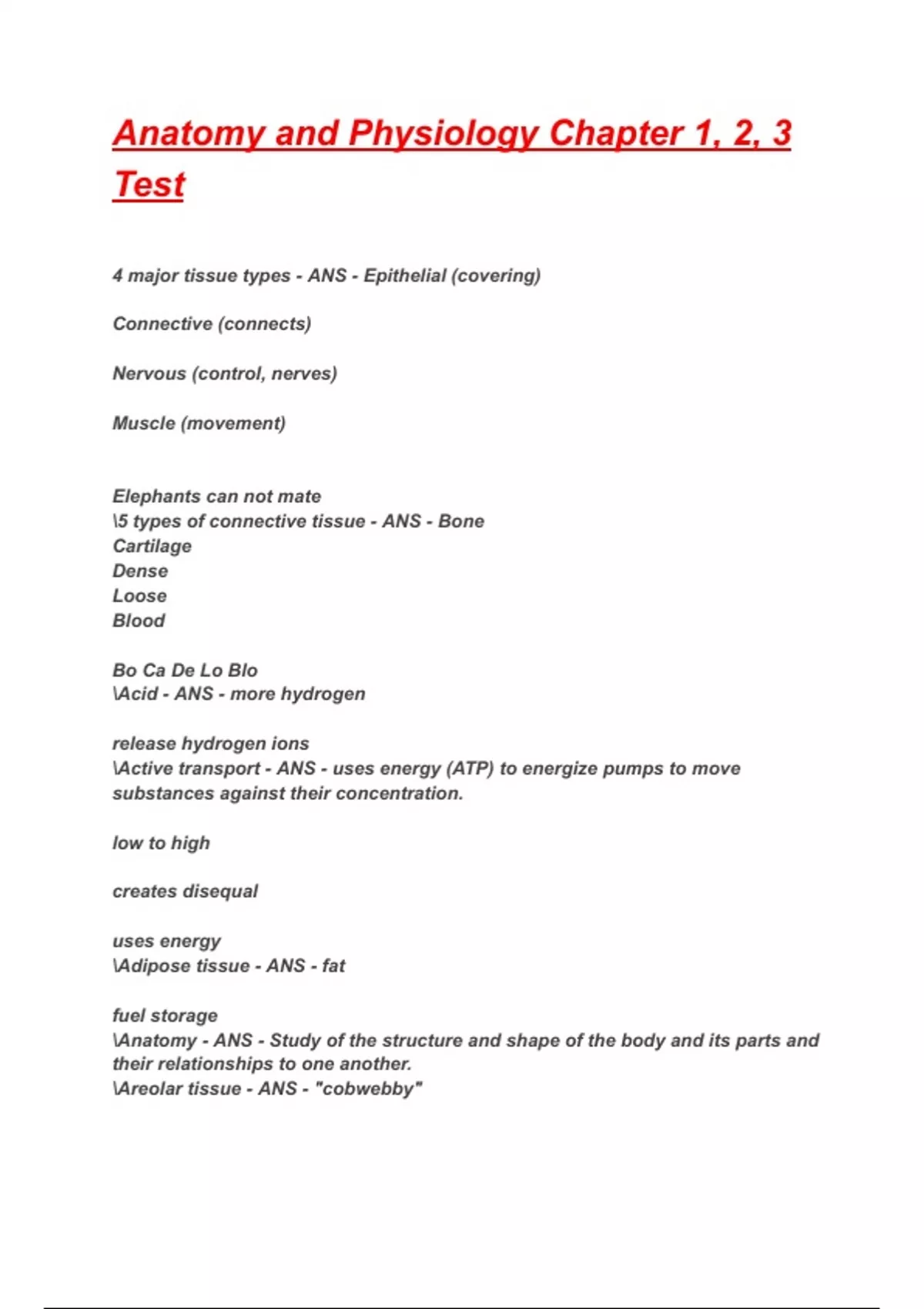 Anatomy and Physiology Chapter 1, 2, 3 Test

4 major tissue types - ANS - Epithelial (covering)

Connective (connects)

Nervous (control, nerves)

Muscle (movement)

Elephants can not mate
\5 types of connective tissue - ANS - Bone
Cartilage
Dense
Loose
Blood

Bo Ca De Lo Blo
\Acid - ANS - more hydrogen

release hydrogen ions
\Active transport - ANS - uses energy (ATP) to energize pumps to move substances against their concentration.

low to high

creates disequal

uses energy
\Adipose tissue - ANS - fat

fuel storage
\Anatomy - ANS - Study of the structure and shape of the body and its parts and their relationships to one another.
\Areolar tissue - ANS - "cobwebby"